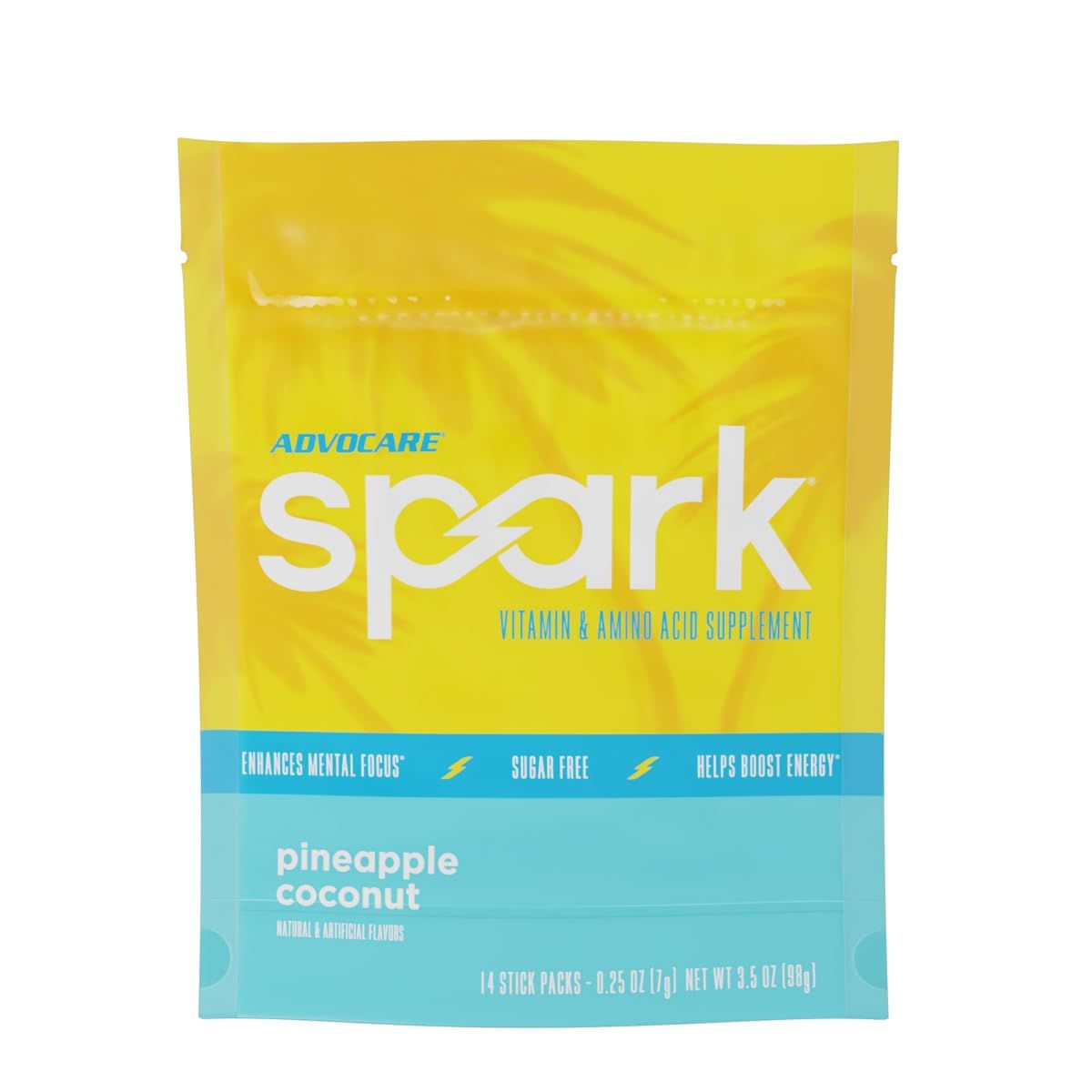 ADVOCARE®

spark®

VITAMIN & AMINO ACID SUPPLEMENT

ENHANCES MENTAL FOCUS* SUGAR FREE HELPS BOOST ENERGY*

pineapple coconut

NATURAL & ARTIFICIAL FLAVORS

14 STICK PACKS - 0.25 OZ (7g) NET WT 3.5 OZ (98g)